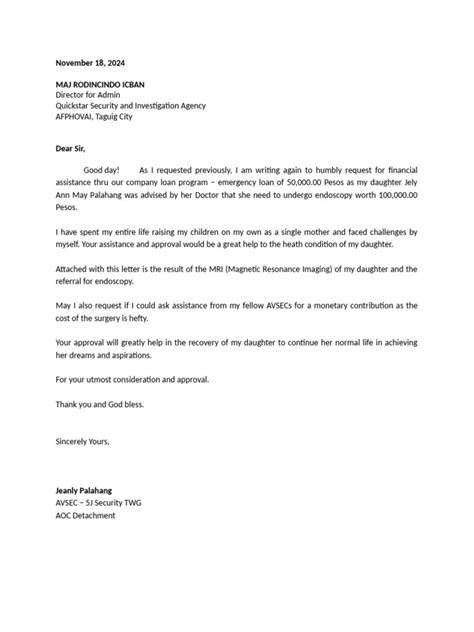 November 18, 2024

MAJ RODINCINDO ICBAN
Director for Admin
Quickstar Security and Investigation Agency
AFPHOVAI, Taguig City

Dear Sir,

Good day! As I requested previously, I am writing again to humbly request for financial assistance thru our company loan program – emergency loan of 50,000.00 Pesos as my daughter Jely Ann May Palahang was advised by her Doctor that she need to undergo endoscopy worth 100,000.00 Pesos.

I have spent my entire life raising my children on my own as a single mother and faced challenges by myself. Your assistance and approval would be a great help to the heath condition of my daughter.

Attached with this letter is the result of the MRI (Magnetic Resonance Imaging) of my daughter and the referral for endoscopy.

May I also request if I could ask assistance from my fellow AVSECs for a monetary contribution as the cost of the surgery is hefty.

Your approval will greatly help in the recovery of my daughter to continue her normal life in achieving her dreams and aspirations.

For your utmost consideration and approval.

Thank you and God bless.

Sincerely Yours,

Jeanly Palahang
AVSEC – 5J Security TWG
AOC Detachment